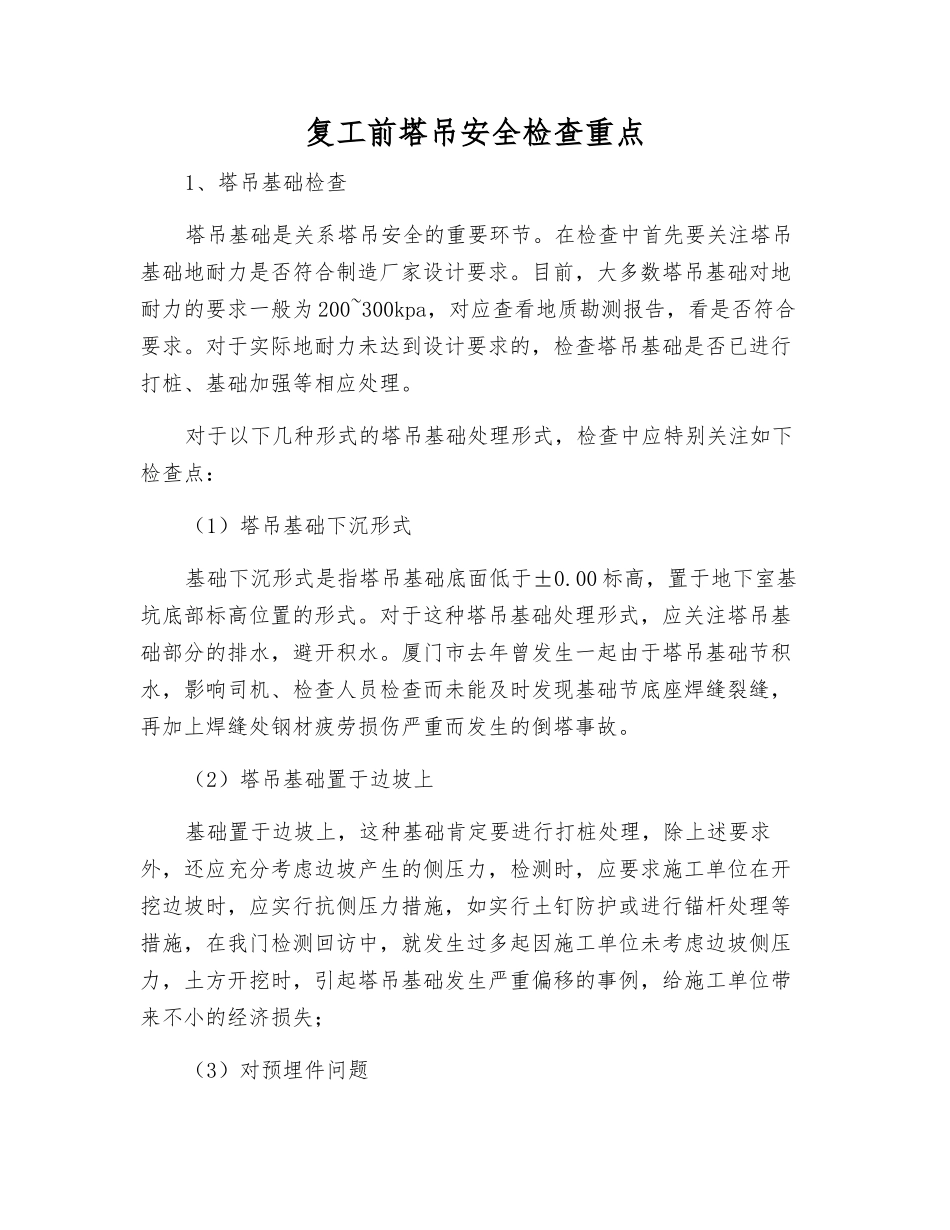 复工前塔吊安全检查重点

1、塔吊基础检查

塔吊基础是关系塔吊安全的重要环节。在检查中首先要关注塔吊基础地耐力是否符合制造厂家设计要求。目前，大多数塔吊基础对地耐力的要求一般为200~300kpa，对应查看地质勘测报告，看是否符合要求。对于实际地耐力未达到设计要求的，检查塔吊基础是否已进行打桩、基础加强等相应处理。

对于以下几种形式的塔吊基础处理形式，检查中应特别关注如下检查点：

（1）塔吊基础下沉形式

基础下沉形式是指塔吊基础底面低于±0.00标高，置于地下室基坑底部标高位置的形式。对于这种塔吊基础处理形式，应关注塔吊基础部分的排水，避开积水。厦门市去年曾发生一起由于塔吊基础节积水，影响司机、检查人员检查而未能及时发现基础节底座焊缝裂缝，再加上焊缝处钢材疲劳损伤严重而发生的倒塔事故。

（2）塔吊基础置于边坡上

基础置于边坡上，这种基础肯定要进行打桩处理，除上述要求外，还应充分考虑边坡产生的侧压力，检测时，应要求施工单位在开挖边坡时，应实行抗侧压力措施，如实行土钉防护或进行锚杆处理等措施，在我门检测回访中，就发生过多起因施工单位未考虑边坡侧压力，土方开挖时，引起塔吊基础发生严重偏移的事例，给施工单位带来不小的经济损失；

（3）对预埋件问题